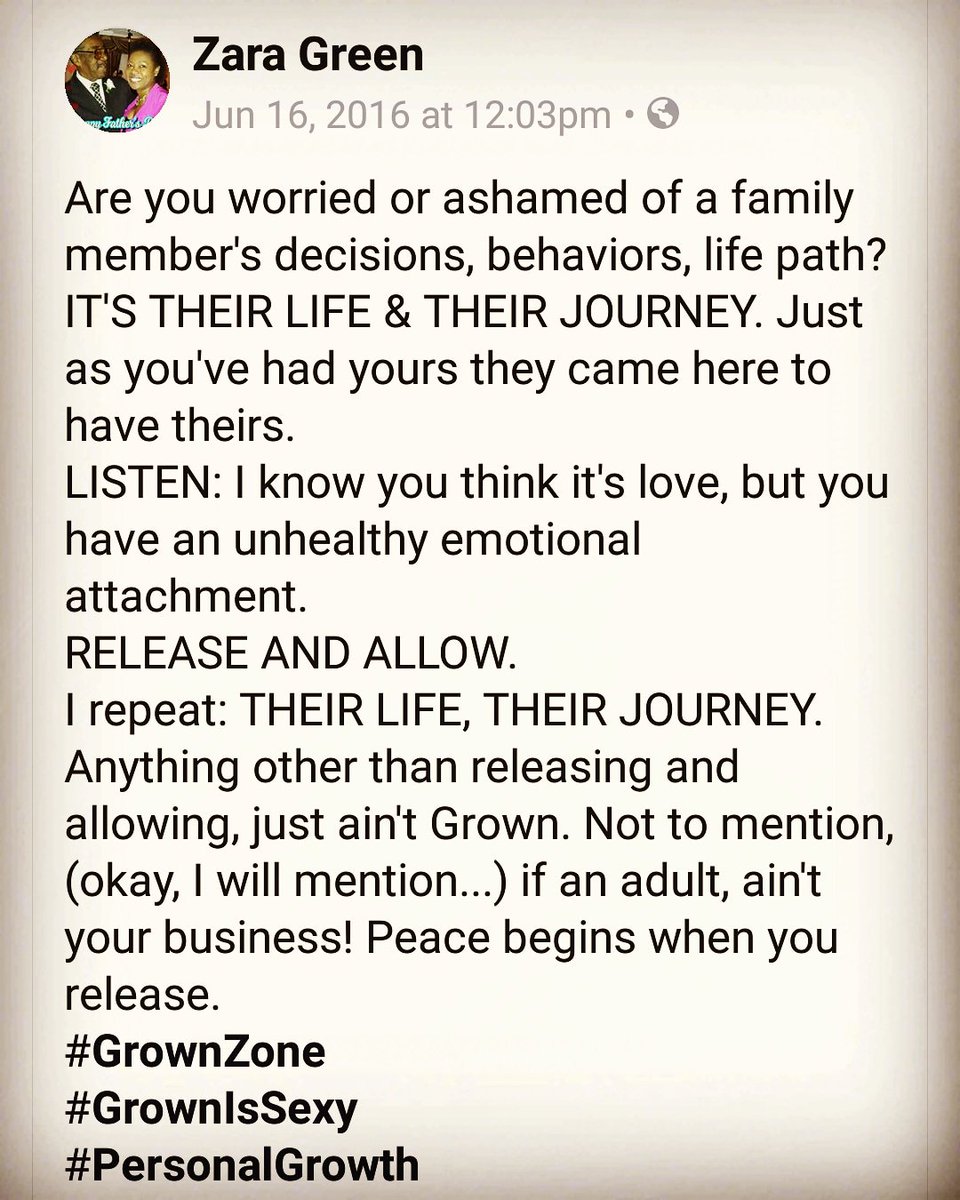 Zara Green
Jun 16, 2016 at 12:03pm •

Are you worried or ashamed of a family member's decisions, behaviors, life path? IT'S THEIR LIFE & THEIR JOURNEY. Just as you've had yours they came here to have theirs.
LISTEN: I know you think it's love, but you have an unhealthy emotional attachment.
RELEASE AND ALLOW.
I repeat: THEIR LIFE, THEIR JOURNEY. Anything other than releasing and allowing, just ain't Grown. Not to mention, (okay, I will mention...) if an adult, ain't your business! Peace begins when you release.
#GrownZone
#GrownIsSexy
#PersonalGrowth